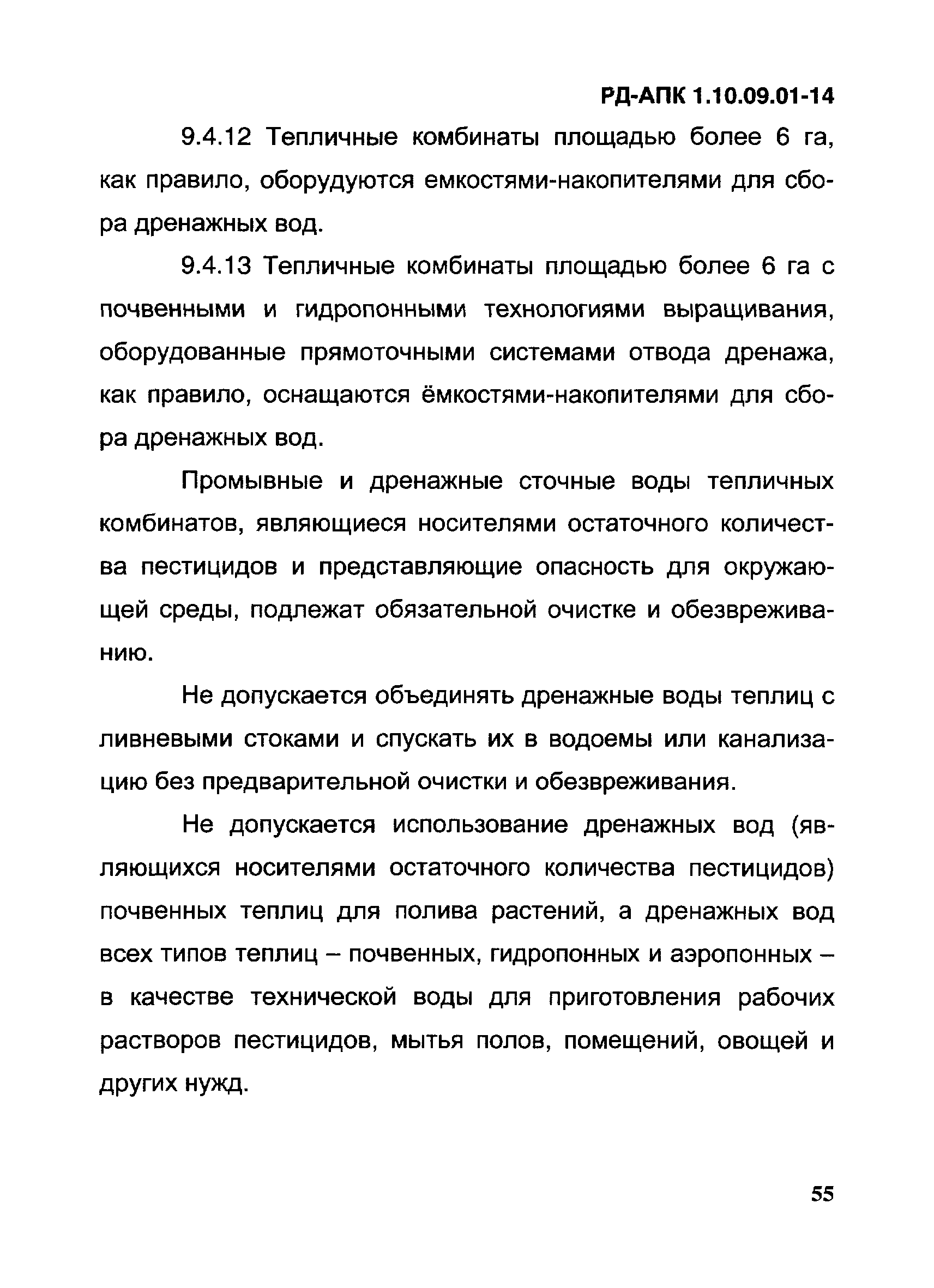 РД-АПК 1.10.09.01-14

9.4.12 Тепличные комбинаты площадью более 6 га, как правило, оборудуются емкостями-накопителями для сбора дренажных вод.

9.4.13 Тепличные комбинаты площадью более 6 га с почвенными и гидропонными технологиями выращивания, оборудованные прямоточными системами отвода дренажа, как правило, оснащаются ёмкостями-накопителями для сбора дренажных вод.

Промывные и дренажные сточные воды тепличных комбинатов, являющиеся носителями остаточного количества пестицидов и представляющие опасность для окружающей среды, подлежат обязательной очистке и обезвреживанию.

Не допускается объединять дренажные воды теплиц с ливневыми стоками и спускать их в водоемы или канализацию без предварительной очистки и обезвреживания.

Не допускается использование дренажных вод (являющихся носителями остаточного количества пестицидов) почвенных теплиц для полива растений, а дренажных вод всех типов теплиц – почвенных, гидропонных и аэропонных – в качестве технической воды для приготовления рабочих растворов пестицидов, мытья полов, помещений, овощей и других нужд.

55